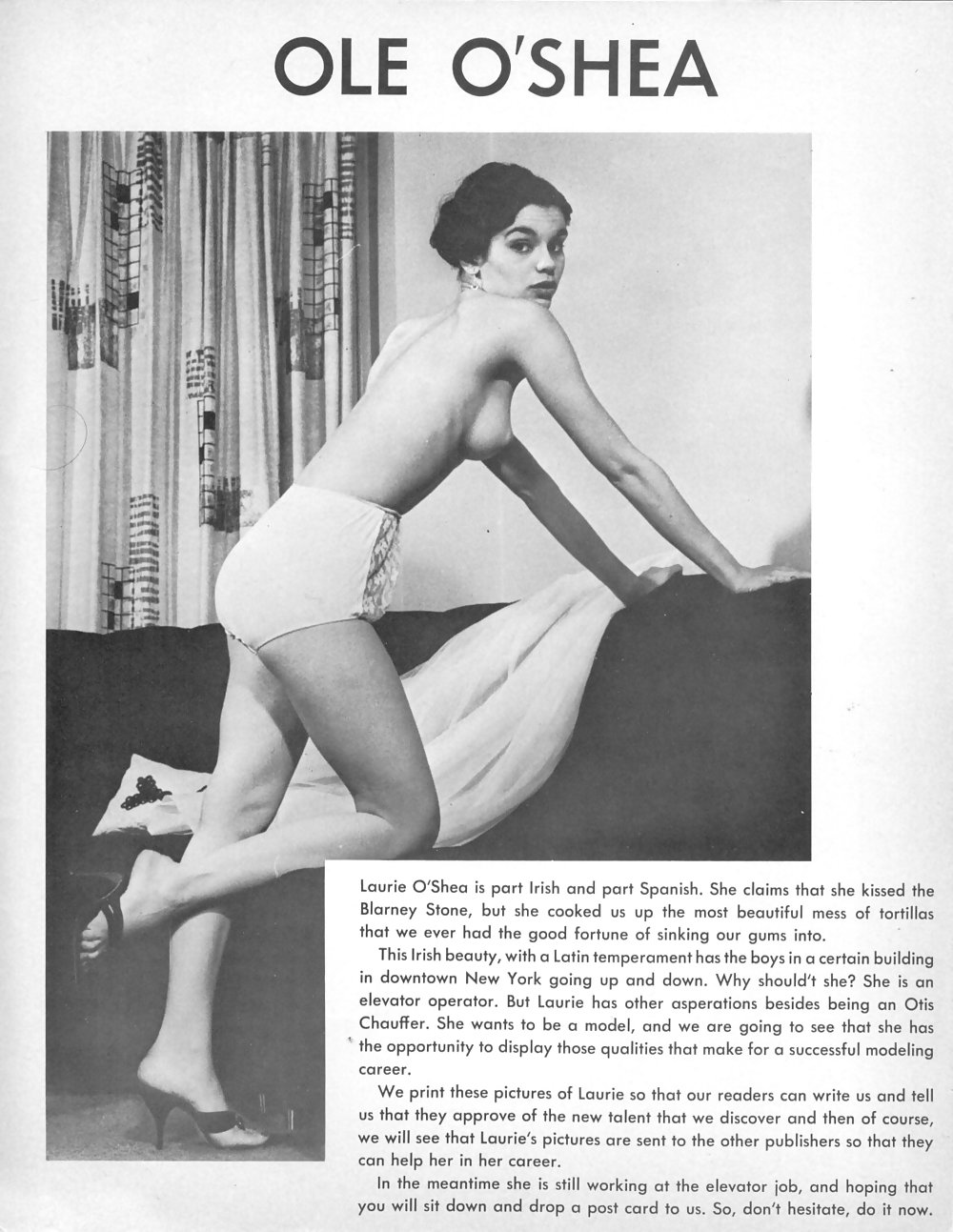 OLE O'SHEA

Laurie O'Shea is part Irish and part Spanish. She claims that she kissed the Blarney Stone, but she cooked us up the most beautiful mess of tortillas that we ever had the good fortune of sinking our gums into.

This Irish beauty, with a Latin temperament has the boys in a certain building in downtown New York going up and down. Why should't she? She is an elevator operator. But Laurie has other asperations besides being an Otis Chauffer. She wants to be a model, and we are going to see that she has the opportunity to display those qualities that make for a successful modeling career.

We print these pictures of Laurie so that our readers can write us and tell us that they approve of the new talent that we discover and then of course, we will see that Laurie's pictures are sent to the other publishers so that they can help her in her career.

In the meantime she is still working at the elevator job, and hoping that you will sit down and drop a post card to us. So, don't hesitate, do it now.